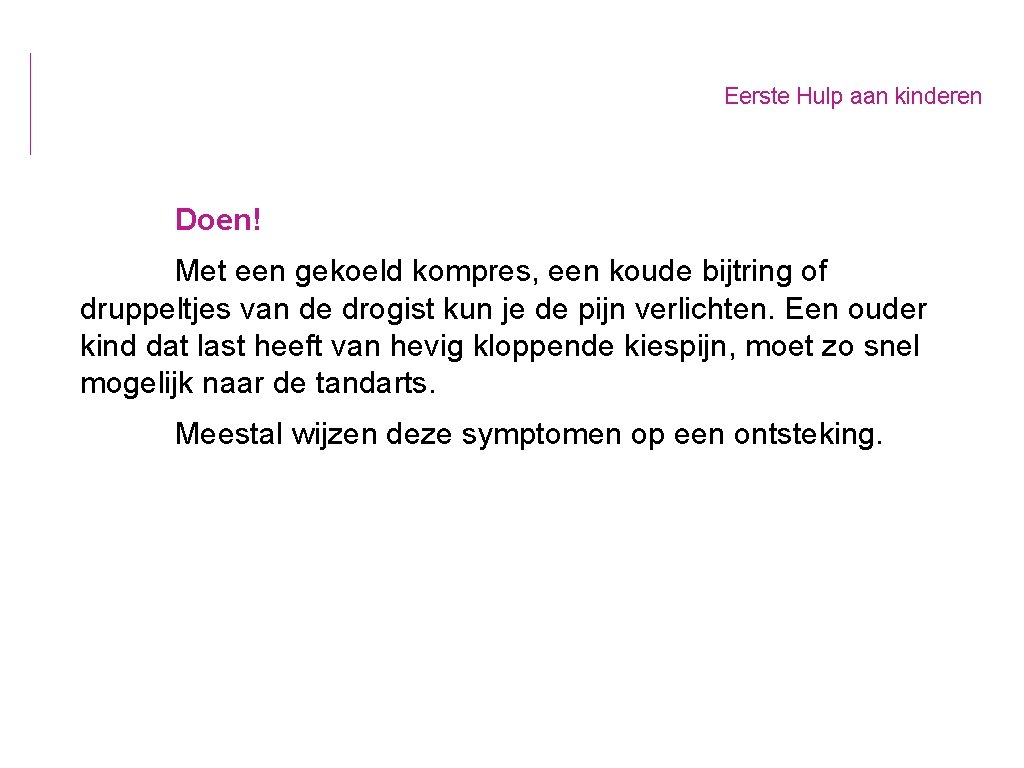 Eerste Hulp aan kinderen

Doen!

Met een gekoeld kompres, een koude bijtring of druppeltjes van de drogist kun je de pijn verlichten. Een ouder kind dat last heeft van hevig kloppende kiespijn, moet zo snel mogelijk naar de tandarts.

Meestal wijzen deze symptomen op een ontsteking.